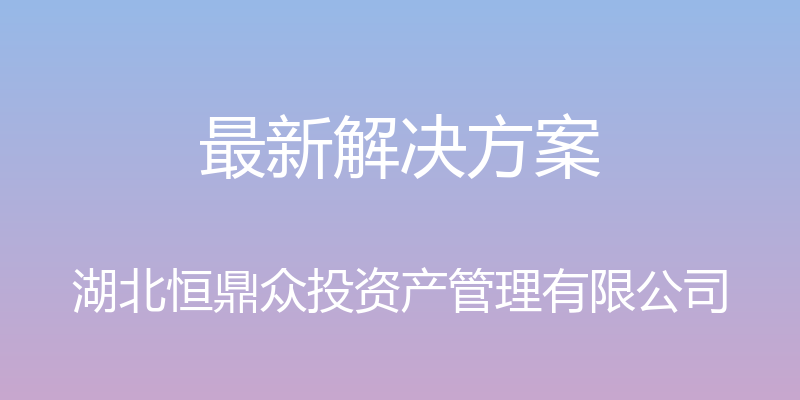 最新解决方案

湖北恒鼎众投资产管理有限公司